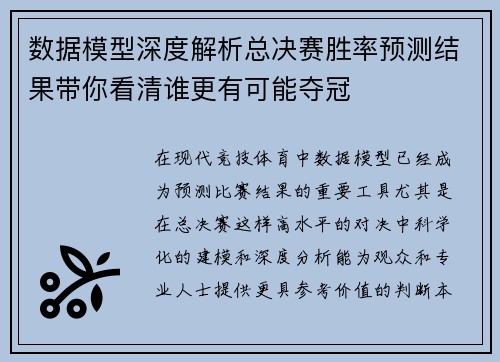 数据模型深度解析总决赛胜率预测结果带你看清谁更有可能夺冠

在现代竞技体育中数据模型已经成为预测比赛结果的重要工具尤其是在总决赛这样高水平的对决中科学化的建模和深度分析能为观众和专业人士提供更具参考价值的判断本